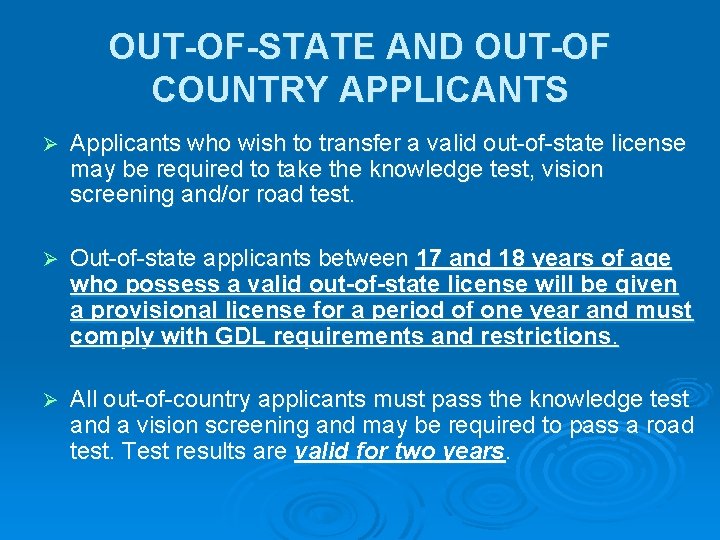 OUT-OF-STATE AND OUT-OF COUNTRY APPLICANTS

➢ Applicants who wish to transfer a valid out-of-state license may be required to take the knowledge test, vision screening and/or road test.

➢ Out-of-state applicants between 17 and 18 years of age who possess a valid out-of-state license will be given a provisional license for a period of one year and must comply with GDL requirements and restrictions.

➢ All out-of-country applicants must pass the knowledge test and a vision screening and may be required to pass a road test. Test results are valid for two years.